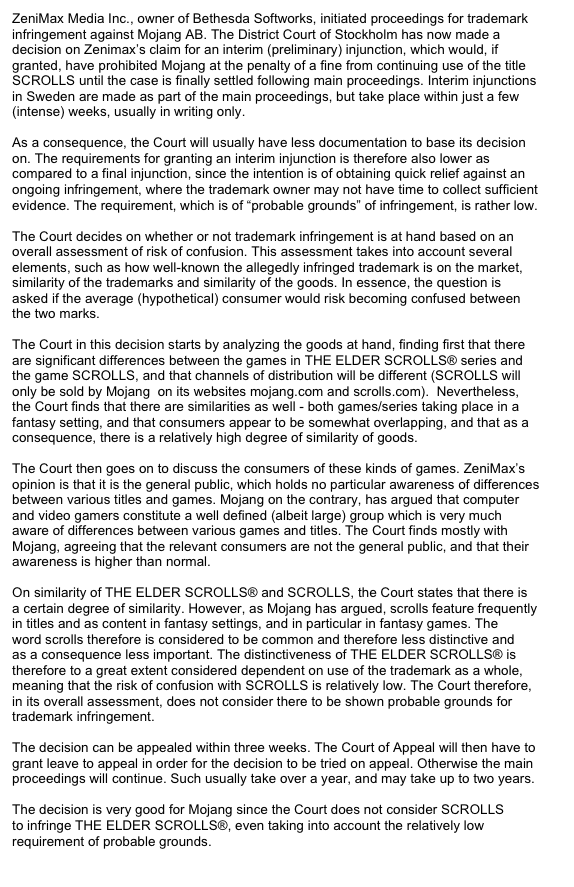 ZeniMax Media Inc., owner of Bethesda Softworks, initiated proceedings for trademark infringement against Mojang AB. The District Court of Stockholm has now made a decision on Zenimax's claim for an interim (preliminary) injunction, which would, if granted, have prohibited Mojang at the penalty of a fine from continuing use of the title SCROLLS until the case is finally settled following main proceedings. Interim injunctions in Sweden are made as part of the main proceedings, but take place within just a few (intense) weeks, usually in writing only.

As a consequence, the Court will usually have less documentation to base its decision on. The requirements for granting an interim injunction is therefore also lower as compared to a final injunction, since the intention is of obtaining quick relief against an ongoing infringement, where the trademark owner may not have time to collect sufficient evidence. The requirement, which is of "probable grounds" of infringement, is rather low.

The Court decides on whether or not trademark infringement is at hand based on an overall assessment of risk of confusion. This assessment takes into account several elements, such as how well-known the allegedly infringed trademark is on the market, similarity of the trademarks and similarity of the goods. In essence, the question is asked if the average (hypothetical) consumer would risk becoming confused between the two marks.

The Court in this decision starts by analyzing the goods at hand, finding first that there are significant differences between the games in THE ELDER SCROLLS® series and the game SCROLLS, and that channels of distribution will be different (SCROLLS will only be sold by Mojang on its websites mojang.com and scrolls.com). Nevertheless, the Court finds that there are similarities as well - both games/series taking place in a fantasy setting, and that consumers appear to be somewhat overlapping, and that as a consequence, there is a relatively high degree of similarity of goods.

The Court then goes on to discuss the consumers of these kinds of games. ZeniMax's opinion is that it is the general public, which holds no particular awareness of differences between various titles and games. Mojang on the contrary, has argued that computer and video gamers constitute a well defined (albeit large) group which is very much aware of differences between various games and titles. The Court finds mostly with Mojang, agreeing that the relevant consumers are not the general public, and that their awareness is higher than normal.

On similarity of THE ELDER SCROLLS® and SCROLLS, the Court states that there is a certain degree of similarity. However, as Mojang has argued, scrolls feature frequently in titles and as content in fantasy settings, and in particular in fantasy games. The word scrolls therefore is considered to be common and therefore less distinctive and as a consequence less important. The distinctiveness of THE ELDER SCROLLS® is therefore to a great extent considered dependent on use of the trademark as a whole, meaning that the risk of confusion with SCROLLS is relatively low. The Court therefore, in its overall assessment, does not consider there to be shown probable grounds for trademark infringement.

The decision can be appealed within three weeks. The Court of Appeal will then have to grant leave to appeal in order for the decision to be tried on appeal. Otherwise the main proceedings will continue. Such usually take over a year, and may take up to two years.

The decision is very good for Mojang since the Court does not consider SCROLLS to infringe THE ELDER SCROLLS®, even taking into account the relatively low requirement of probable grounds.